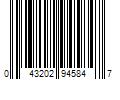 0 43202 94584 7